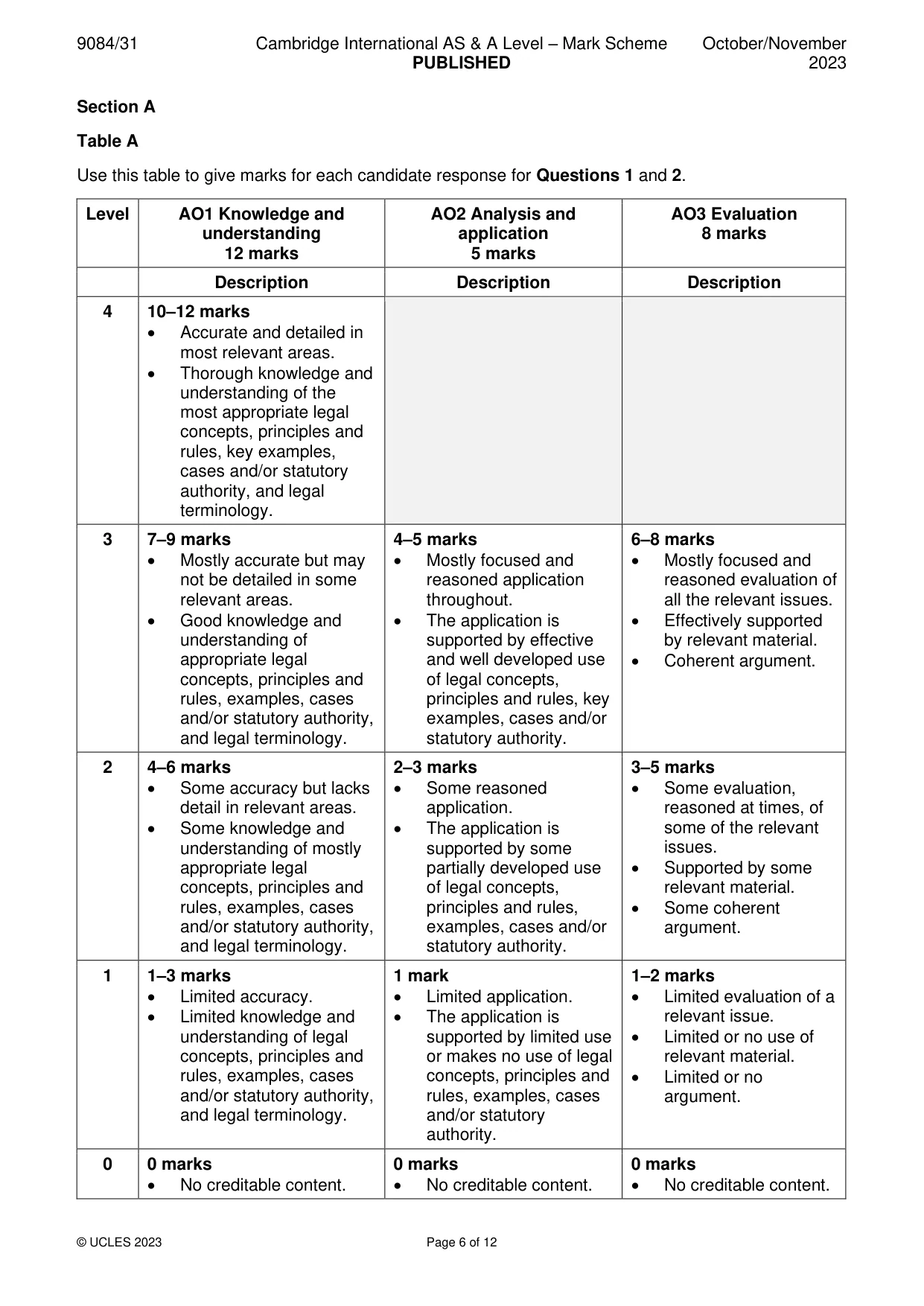 9084/31 Cambridge International AS & A Level – Mark Scheme PUBLISHED October/November 2023

Section A

Table A

Use this table to give marks for each candidate response for Questions 1 and 2.

| Level | AO1 Knowledge and understanding 12 marks | AO2 Analysis and application 5 marks | AO3 Evaluation 8 marks |
|---|---|---|---|
| | Description | Description | Description |
| 4 | 10–12 marks • Accurate and detailed in most relevant areas. • Thorough knowledge and understanding of the most appropriate legal concepts, principles and rules, key examples, cases and/or statutory authority, and legal terminology. | | |
| 3 | 7–9 marks • Mostly accurate but may not be detailed in some relevant areas. • Good knowledge and understanding of appropriate legal concepts, principles and rules, examples, cases and/or statutory authority, and legal terminology. | 4–5 marks • Mostly focused and reasoned application throughout. • The application is supported by effective and well developed use of legal concepts, principles and rules, key examples, cases and/or statutory authority. | 6–8 marks • Mostly focused and reasoned evaluation of all the relevant issues. • Effectively supported by relevant material. • Coherent argument. |
| 2 | 4–6 marks • Some accuracy but lacks detail in relevant areas. • Some knowledge and understanding of mostly appropriate legal concepts, principles and rules, examples, cases and/or statutory authority, and legal terminology. | 2–3 marks • Some reasoned application. • The application is supported by some partially developed use of legal concepts, principles and rules, examples, cases and/or statutory authority. | 3–5 marks • Some evaluation, reasoned at times, of some of the relevant issues. • Supported by some relevant material. • Some coherent argument. |
| 1 | 1–3 marks • Limited accuracy. • Limited knowledge and understanding of legal concepts, principles and rules, examples, cases and/or statutory authority, and legal terminology. | 1 mark • Limited application. • The application is supported by limited use or makes no use of legal concepts, principles and rules, examples, cases and/or statutory authority. | 1–2 marks • Limited evaluation of a relevant issue. • Limited or no use of relevant material. • Limited or no argument. |
| 0 | 0 marks • No creditable content. | 0 marks • No creditable content. | 0 marks • No creditable content. |

© UCLES 2023 Page 6 of 12